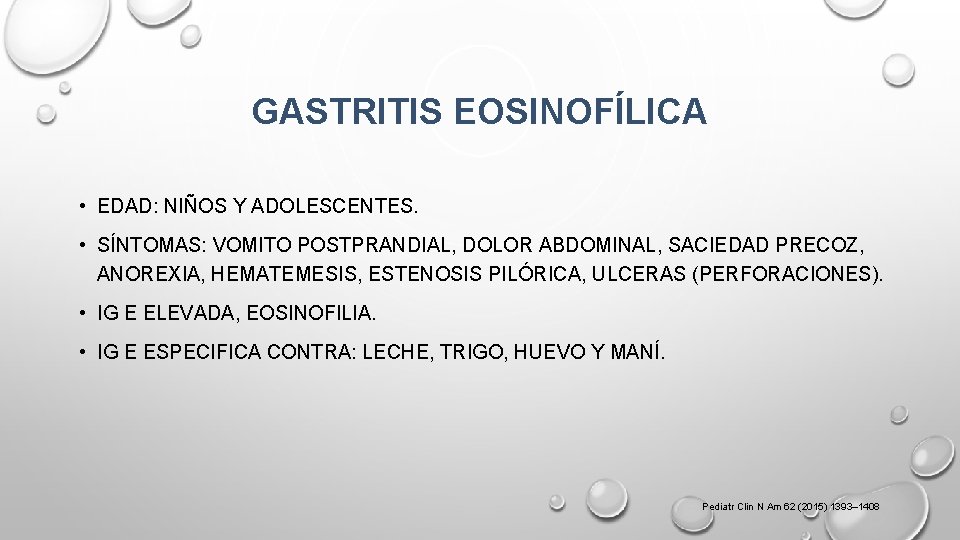 GASTRITIS EOSINOFÍLICA

• EDAD: NIÑOS Y ADOLESCENTES.

• SÍNTOMAS: VOMITO POSTPRANDIAL, DOLOR ABDOMINAL, SACIEDAD PRECOZ, ANOREXIA, HEMATEMESIS, ESTENOSIS PILÓRICA, ULCERAS (PERFORACIONES).

• IG E ELEVADA, EOSINOFILIA.

• IG E ESPECIFICA CONTRA: LECHE, TRIGO, HUEVO Y MANÍ.

Pediatr Clin N Am 62 (2015) 1393–1408